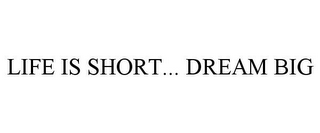 LIFE IS SHORT... DREAM BIG